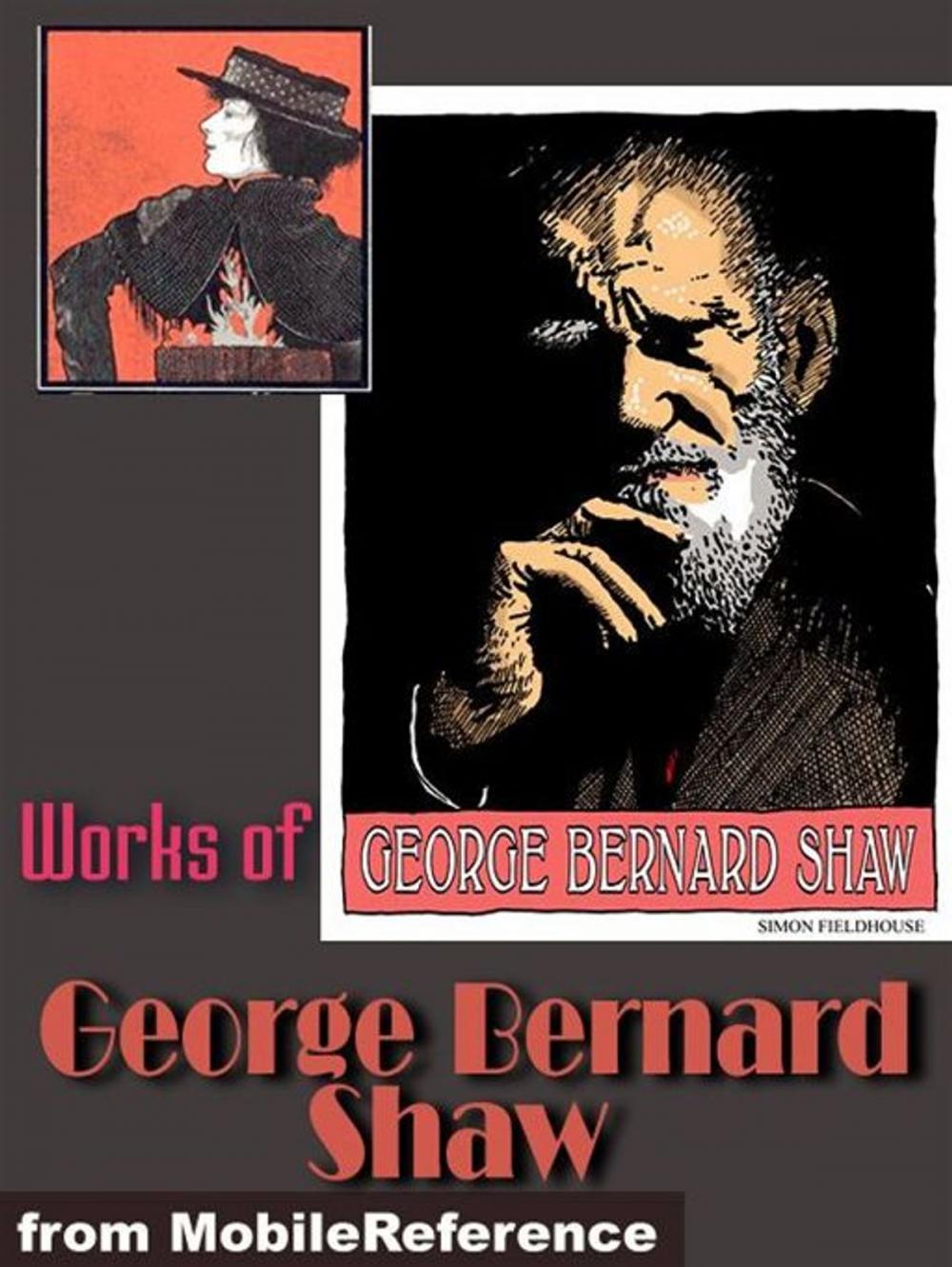 Works of

GEORGE BERNARD SHAW

SIMON FIELDHOUSE

George Bernard Shaw

from MobileReference